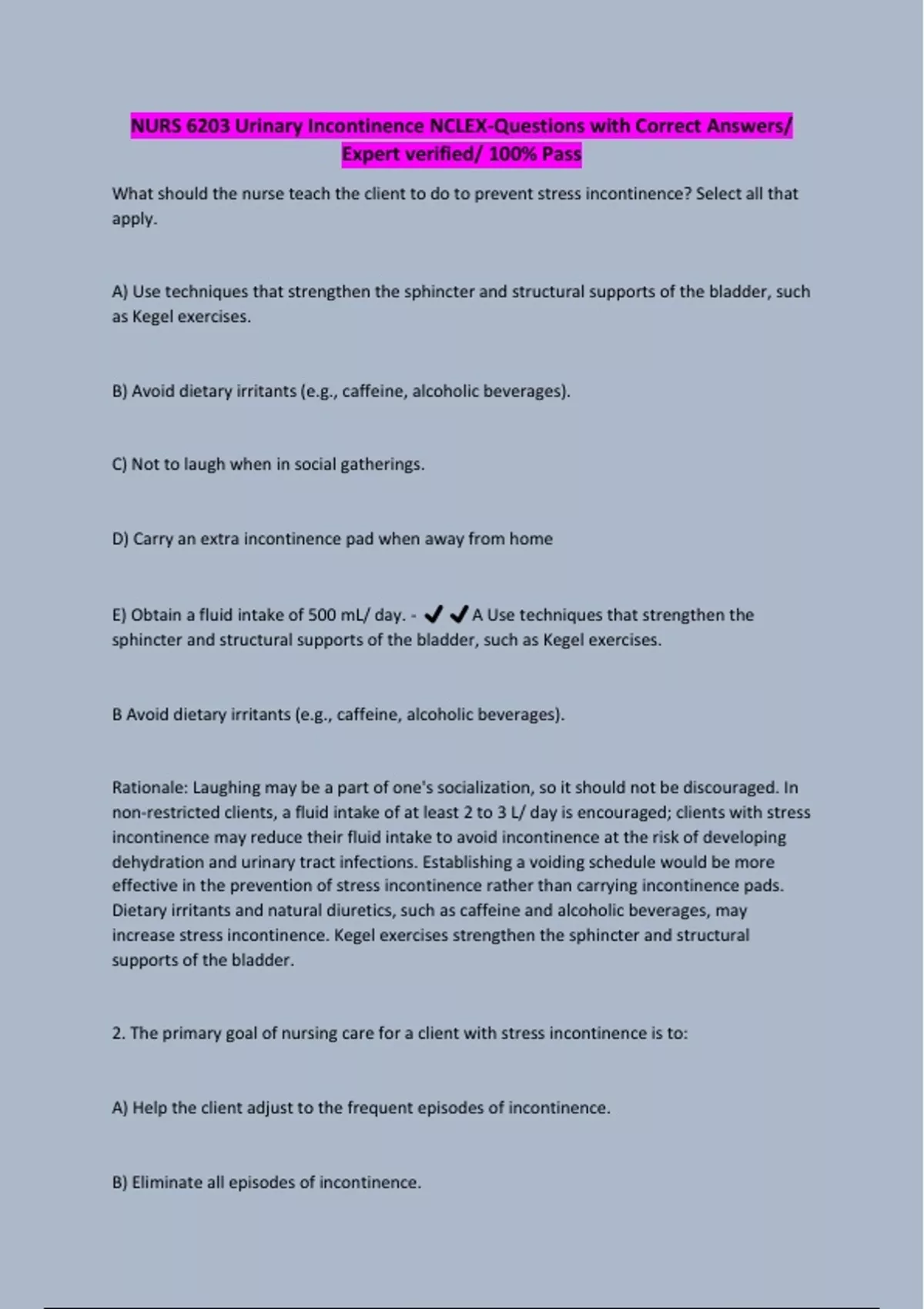 NURS 6203 Urinary Incontinence NCLEX-Questions with Correct Answers/ Expert verified/ 100% Pass

What should the nurse teach the client to do to prevent stress incontinence? Select all that apply.

A) Use techniques that strengthen the sphincter and structural supports of the bladder, such as Kegel exercises.

B) Avoid dietary irritants (e.g., caffeine, alcoholic beverages).

C) Not to laugh when in social gatherings.

D) Carry an extra incontinence pad when away from home

E) Obtain a fluid intake of 500 mL/ day. - ✔✔A Use techniques that strengthen the sphincter and structural supports of the bladder, such as Kegel exercises.

B Avoid dietary irritants (e.g., caffeine, alcoholic beverages).

Rationale: Laughing may be a part of one's socialization, so it should not be discouraged. In non-restricted clients, a fluid intake of at least 2 to 3 L/ day is encouraged; clients with stress incontinence may reduce their fluid intake to avoid incontinence at the risk of developing dehydration and urinary tract infections. Establishing a voiding schedule would be more effective in the prevention of stress incontinence rather than carrying incontinence pads. Dietary irritants and natural diuretics, such as caffeine and alcoholic beverages, may increase stress incontinence. Kegel exercises strengthen the sphincter and structural supports of the bladder.

2. The primary goal of nursing care for a client with stress incontinence is to:

A) Help the client adjust to the frequent episodes of incontinence.

B) Eliminate all episodes of incontinence.